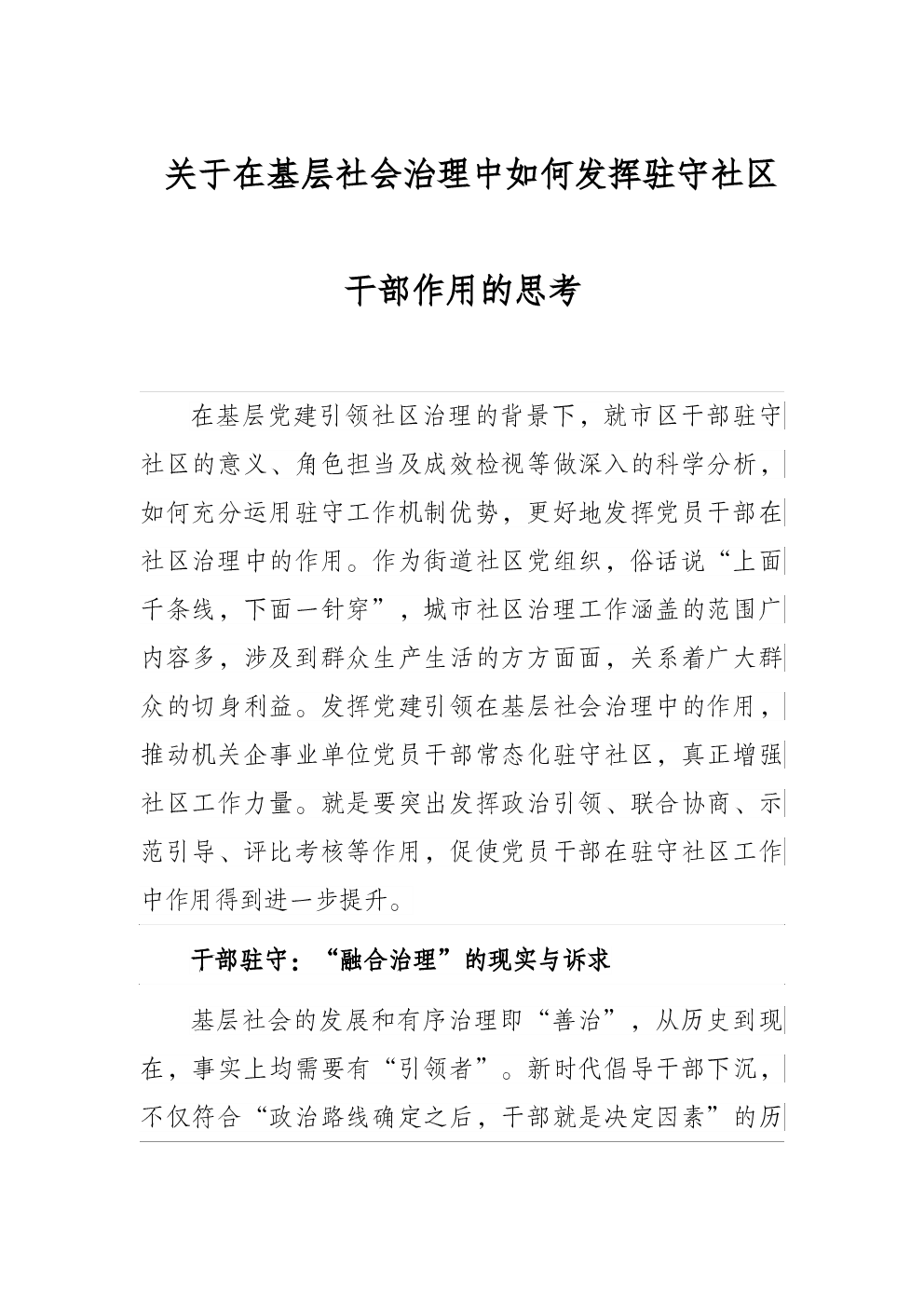 关于在基层社会治理中如何发挥驻守社区

干部作用的思考

在基层党建引领社区治理的背景下，就市区干部驻守社区的意义、角色担当及成效检视等做深入的科学分析，如何充分运用驻守工作机制优势，更好地发挥党员干部在社区治理中的作用。作为街道社区党组织，俗话说“上面千条线，下面一针穿”，城市社区治理工作涵盖的范围广内容多，涉及到群众生产生活的方方面面，关系着广大群众的切身利益。发挥党建引领在基层社会治理中的作用，推动机关企事业单位党员干部常态化驻守社区，真正增强社区工作力量。就是要突出发挥政治引领、联合协商、示范引导、评比考核等作用，促使党员干部在驻守社区工作中作用得到进一步提升。

干部驻守：“融合治理”的现实与诉求

基层社会的发展和有序治理即“善治”，从历史到现在，事实上均需要有“引领者”。新时代倡导干部下沉，不仅符合“政治路线确定之后，干部就是决定因素”的历